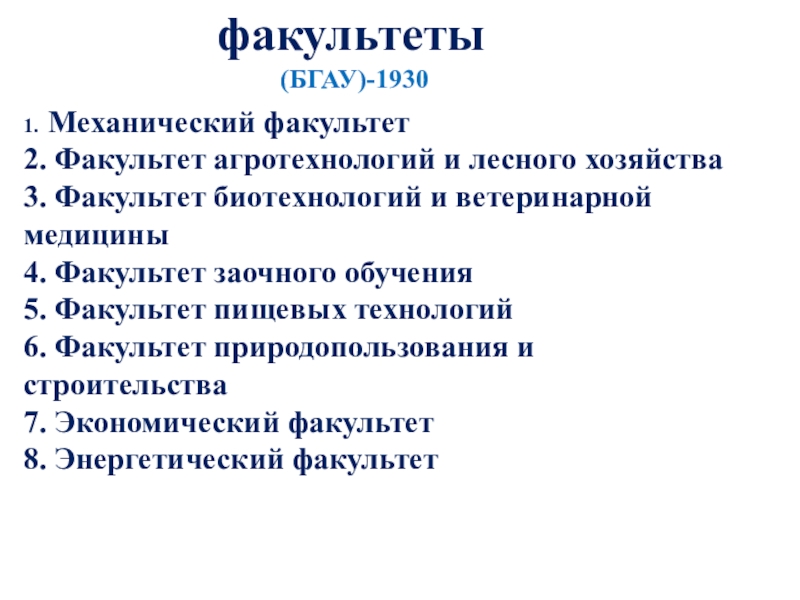 факультеты

(БГАУ)-1930

1. Механический факультет
2. Факультет агротехнологий и лесного хозяйства
3. Факультет биотехнологий и ветеринарной медицины
4. Факультет заочного обучения
5. Факультет пищевых технологий
6. Факультет природопользования и строительства
7. Экономический факультет
8. Энергетический факультет